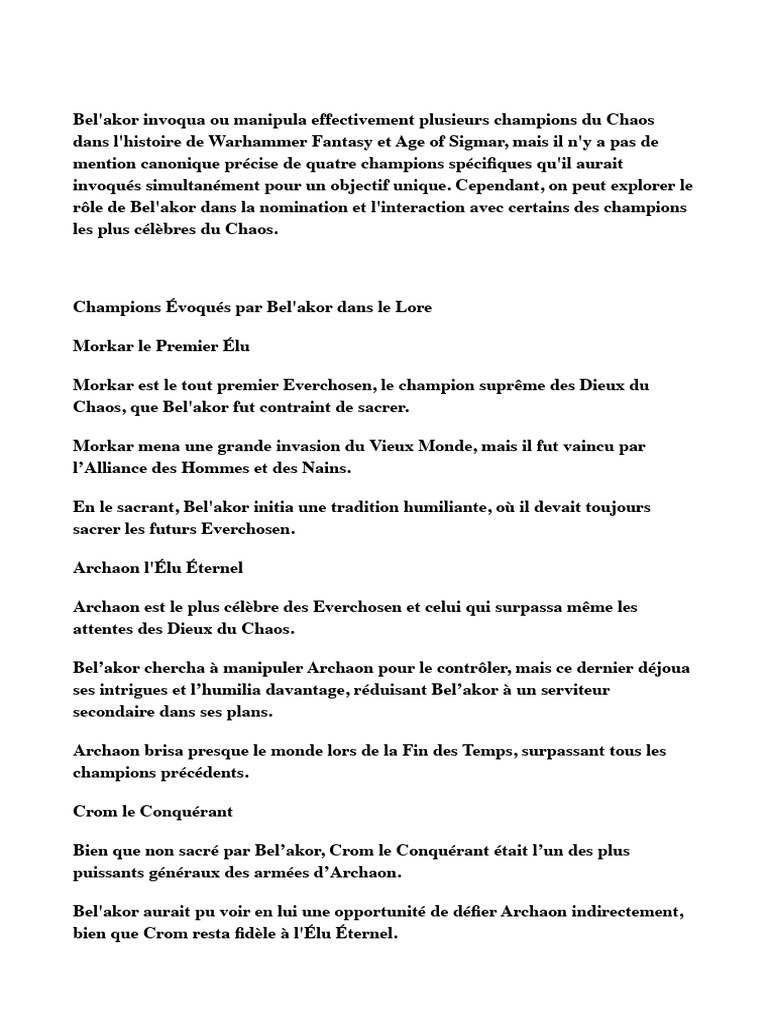 Bel'akor invoqua ou manipula effectivement plusieurs champions du Chaos dans l'histoire de Warhammer Fantasy et Age of Sigmar, mais il n'y a pas de mention canonique précise de quatre champions spécifiques qu'il aurait invoqués simultanément pour un objectif unique. Cependant, on peut explorer le rôle de Bel'akor dans la nomination et l'interaction avec certains des champions les plus célèbres du Chaos.

Champions Évoqués par Bel'akor dans le Lore

Morkar le Premier Élu

Morkar est le tout premier Everchosen, le champion suprême des Dieux du Chaos, que Bel'akor fut contraint de sacrer.

Morkar mena une grande invasion du Vieux Monde, mais il fut vaincu par l’Alliance des Hommes et des Nains.

En le sacrant, Bel'akor initia une tradition humiliante, où il devait toujours sacrer les futurs Everchosen.

Archaon l'Élu Éternel

Archaon est le plus célèbre des Everchosen et celui qui surpassa même les attentes des Dieux du Chaos.

Bel’akor chercha à manipuler Archaon pour le contrôler, mais ce dernier déjoua ses intrigues et l’humilia davantage, réduisant Bel’akor à un serviteur secondaire dans ses plans.

Archaon brisa presque le monde lors de la Fin des Temps, surpassant tous les champions précédents.

Crom le Conquérant

Bien que non sacré par Bel’akor, Crom le Conquérant était l’un des plus puissants généraux des armées d’Archaon.

Bel'akor aurait pu voir en lui une opportunité de défier Archaon indirectement, bien que Crom resta fidèle à l'Élu Éternel.